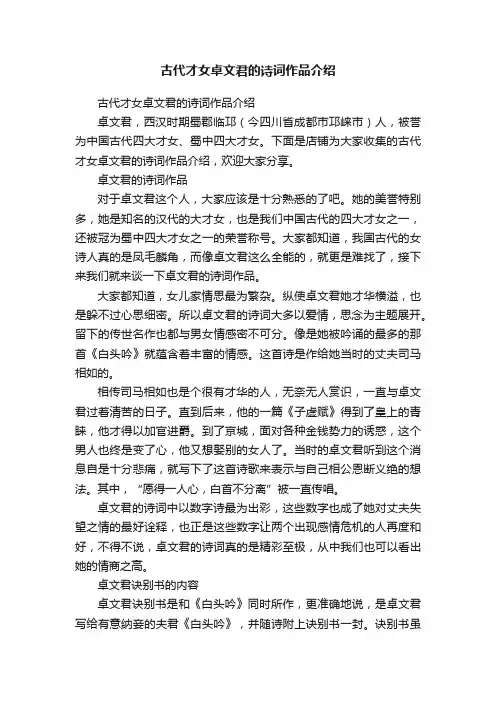 古代才女卓文君的诗词作品介绍

古代才女卓文君的诗词作品介绍

卓文君，西汉时期蜀郡临邛（今四川省成都市邛崃市）人，被誉为中国古代四大才女、蜀中四大才女。下面是店铺为大家收集的古代才女卓文君的诗词作品介绍，欢迎大家分享。

卓文君的诗词作品

对于卓文君这个人，大家应该是十分熟悉的了吧。她的美誉特别多，她是知名的汉代的大才女，也是我们中国古代的四大才女之一，还被冠为蜀中四大才女之一的荣誉称号。大家都知道，我国古代的女诗人真的是凤毛麟角，而像卓文君这么全能的，就更是难找了，接下来我们就来谈一下卓文君的诗词作品。

大家都知道，女儿家情思最为繁杂。纵使卓文君她才华横溢，也是躲不过心思细密。所以卓文君的诗词大多以爱情，思念为主题展开。留下的传世名作也都与男女情感密不可分。像是她被吟诵的最多的那首《白头吟》就蕴含着丰富的情感。这首诗是作给她当时的丈夫司马相如的。

相传司马相如也是个很有才华的人，无奈无人赏识，一直与卓文君过着清苦的日子。直到后来，他的一篇《子虚赋》得到了皇上的青睐，他才得以加官进爵。到了京城，面对各种金钱势力的诱惑，这个男人也终是变了心，他又想娶别的女人了。当时的卓文君听到这个消息自是十分悲痛，就写下了这首诗歌来表示与自己相公恩断义绝的想法。其中，“愿得一人心，白首不分离”被一直传唱。

卓文君的诗词中以数字诗最为出彩，这些数字也成了她对丈夫失望之情的最好诠释，也正是这些数字让两个出现感情危机的人再度和好，不得不说，卓文君的诗词真的是精彩至极，从中我们也可以看出她的情商之高。

卓文君诀别书的内容

卓文君诀别书是和《白头吟》同时所作，更准确地说，是卓文君写给有意纳妾的夫君《白头吟》，并随诗附上诀别书一封。诀别书虽